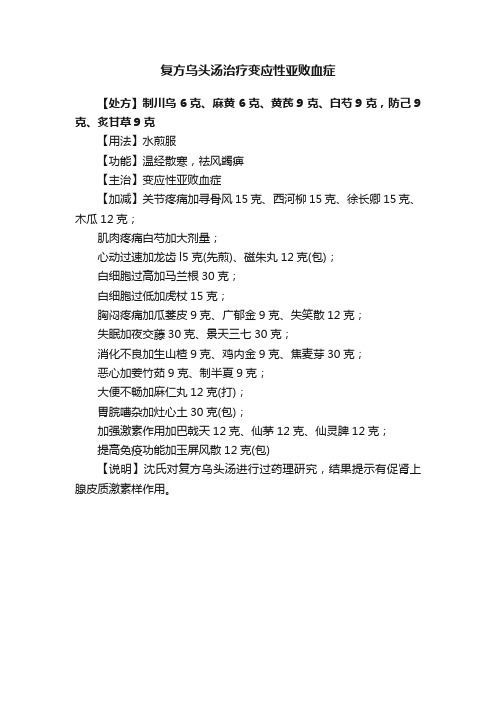 复方乌头汤治疗变应性亚败血症

【处方】制川乌 6 克、麻黄 6 克、黄芪 9 克、白芍 9 克，防己 9 克、炙甘草 9 克

【用法】水煎服

【功能】温经散寒，祛风蠲痹

【主治】变应性亚败血症

【加减】关节疼痛加寻骨风 15 克、西河柳 15 克、徐长卿 15 克、木瓜 12 克；

肌肉疼痛白芍加大剂量；

心动过速加龙齿 l5 克(先煎)、磁朱丸 12 克(包)；

白细胞过高加马兰根 30 克；

白细胞过低加虎杖 15 克；

胸闷疼痛加瓜蒌皮 9 克、广郁金 9 克、失笑散 12 克；

失眠加夜交藤 30 克、景天三七 30 克；

消化不良加生山楂 9 克、鸡内金 9 克、焦麦芽 30 克；

恶心加姜竹茹 9 克、制半夏 9 克；

大便不畅加麻仁丸 12 克(打)；

胃脘嘈杂加灶心土 30 克(包)；

加强激素作用加巴戟天 12 克、仙茅 12 克、仙灵脾 12 克；

提高免疫功能加玉屏风散 12 克(包)

【说明】沈氏对复方乌头汤进行过药理研究，结果提示有促肾上腺皮质激素样作用。